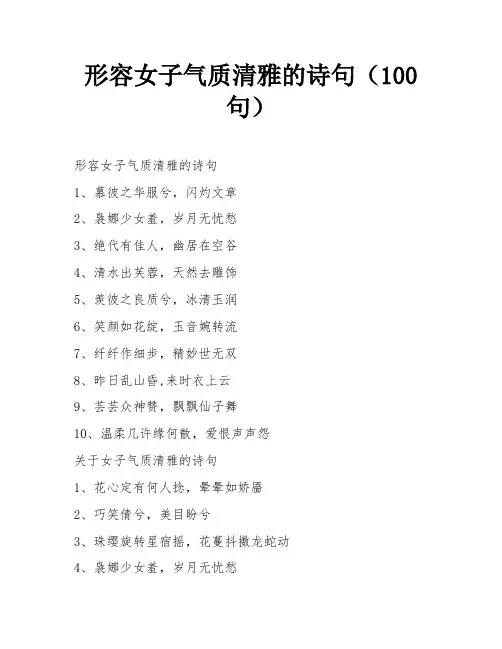 形容女子气质清雅的诗句（100句）

形容女子气质清雅的诗句

1、慕彼之华服兮，闪灼文章

2、袅娜少女羞，岁月无忧愁

3、绝代有佳人，幽居在空谷

4、清水出芙蓉，天然去雕饰

5、羡彼之良质兮，冰清玉润

6、笑颜如花绽，玉音婉转流

7、纤纤作细步，精妙世无双

8、昨日乱山昏,来时衣上云

9、芸芸众神赞，飘飘仙子舞

10、温柔几许缘何散，爱恨声声怨

关于女子气质清雅的诗句

1、花心定有何人捻，晕晕如娇靥

2、巧笑倩兮，美目盼兮

3、珠缨旋转星宿摇，花蔓抖擞龙蛇动

4、袅娜少女羞，岁月无忧愁